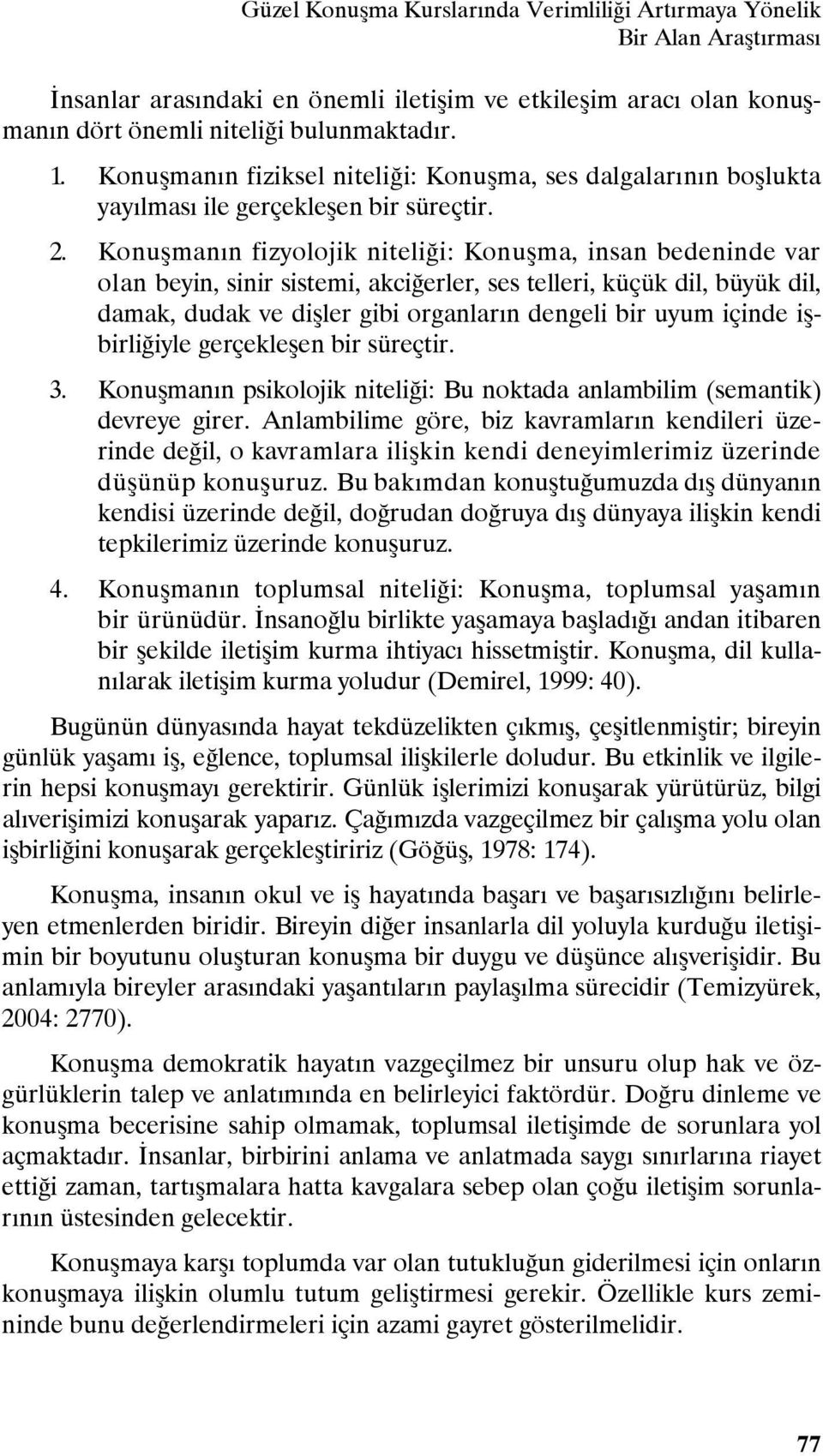 Güzel Konuşma Kurslarında Verimliliği Artırmaya Yönelik Bir Alan Araştırması

İnsanlar arasındaki en önemli iletişim ve etkileşim aracı olan konuşmanın dört önemli niteliği bulunmaktadır.

1. Konuşmanın fiziksel niteliği: Konuşma, ses dalgalarının boşlukta yayılması ile gerçekleşen bir süreçtir.

2. Konuşmanın fizyolojik niteliği: Konuşma, insan bedeninde var olan beyin, sinir sistemi, akciğerler, ses telleri, küçük dil, büyük dil, damak, dudak ve dişler gibi organların dengeli bir uyum içinde işbirliğiyle gerçekleşen bir süreçtir.

3. Konuşmanın psikolojik niteliği: Bu noktada anlambilim (semantik) devreye girer. Anlambilime göre, biz kavramların kendileri üzerinde değil, o kavramlara ilişkin kendi deneyimlerimiz üzerinde düşünüp konuşuruz. Bu bakımdan konuştuğumuzda dış dünyanın kendisi üzerinde değil, doğrudan doğruya dış dünyaya ilişkin kendi tepkilerimiz üzerinde konuşuruz.

4. Konuşmanın toplumsal niteliği: Konuşma, toplumsal yaşamın bir ürünüdür. İnsanoğlu birlikte yaşamaya başladığı andan itibaren bir şekilde iletişim kurma ihtiyacı hissetmiştir. Konuşma, dil kullanılarak iletişim kurma yoludur (Demirel, 1999: 40).

Bugünün dünyasında hayat tekdüzelikten çıkmış, çeşitlenmiştir; bireyin günlük yaşamı iş, eğlence, toplumsal ilişkilerle doludur. Bu etkinlik ve ilgilerin hepsi konuşmayı gerektirir. Günlük işlerimizi konuşarak yürütürüz, bilgi alıverişimizi konuşarak yaparız. Çağımızda vazgeçilmez bir çalışma yolu olan işbirliğini konuşarak gerçekleştiririz (Göğüş, 1978: 174).

Konuşma, insanın okul ve iş hayatında başarı ve başarısızlığını belirleyen etmenlerden biridir. Bireyin diğer insanlarla dil yoluyla kurduğu iletişimin bir boyutunu oluşturan konuşma bir duygu ve düşünce alışverişidir. Bu anlamıyla bireyler arasındaki yaşantıların paylaşılma sürecidir (Temizyürek, 2004: 2770).

Konuşma demokratik hayatın vazgeçilmez bir unsuru olup hak ve özgürlüklerin talep ve anlatımında en belirleyici faktördür. Doğru dinleme ve konuşma becerisine sahip olmamak, toplumsal iletişimde de sorunlara yol açmaktadır. İnsanlar, birbirini anlama ve anlatmada saygı sınırlarına riayet ettiği zaman, tartışmalara hatta kavgalara sebep olan çoğu iletişim sorunlarının üstesinden gelecektir.

Konuşmaya karşı toplumda var olan tutukluğun giderilmesi için onların konuşmaya ilişkin olumlu tutum geliştirmesi gerekir. Özellikle kurs zemininde bunu değerlendirmeleri için azami gayret gösterilmelidir.

77